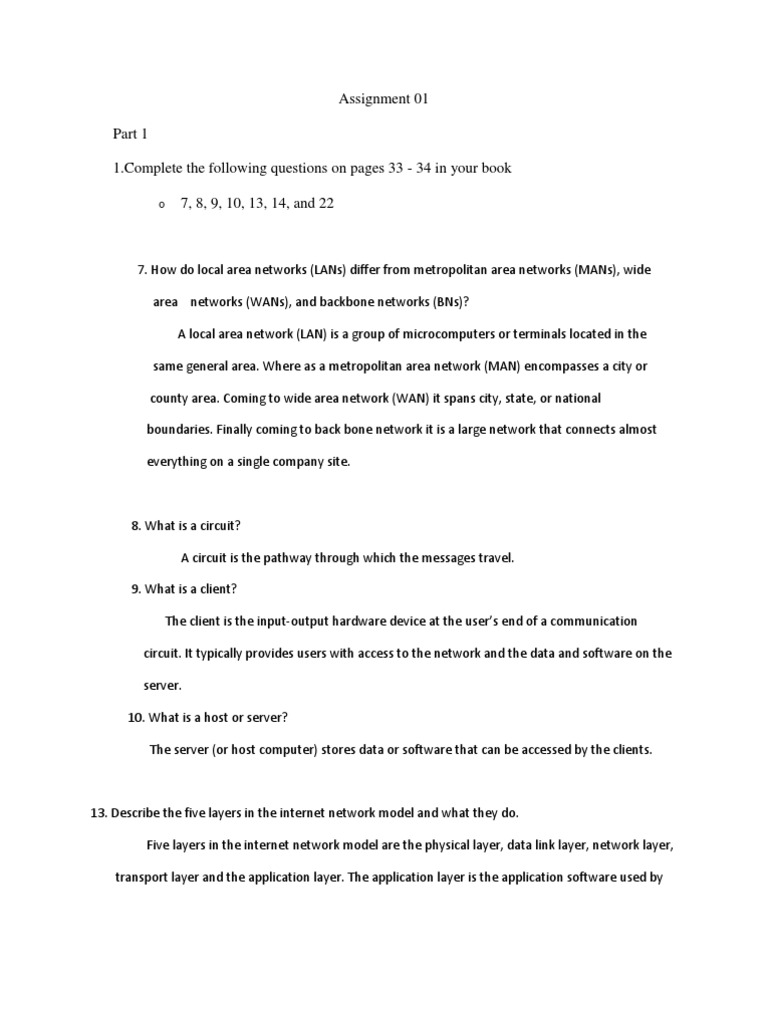 Assignment 01

Part 1

1.Complete the following questions on pages 33 - 34 in your book

o 7, 8, 9, 10, 13, 14, and 22

7. How do local area networks (LANs) differ from metropolitan area networks (MANs), wide area networks (WANs), and backbone networks (BNs)?

A local area network (LAN) is a group of microcomputers or terminals located in the same general area. Where as a metropolitan area network (MAN) encompasses a city or county area. Coming to wide area network (WAN) it spans city, state, or national boundaries. Finally coming to back bone network it is a large network that connects almost everything on a single company site.

8. What is a circuit?

A circuit is the pathway through which the messages travel.

9. What is a client?

The client is the input-output hardware device at the user's end of a communication circuit. It typically provides users with access to the network and the data and software on the server.

10. What is a host or server?

The server (or host computer) stores data or software that can be accessed by the clients.

13. Describe the five layers in the internet network model and what they do.

Five layers in the internet network model are the physical layer, data link layer, network layer, transport layer and the application layer. The application layer is the application software used by